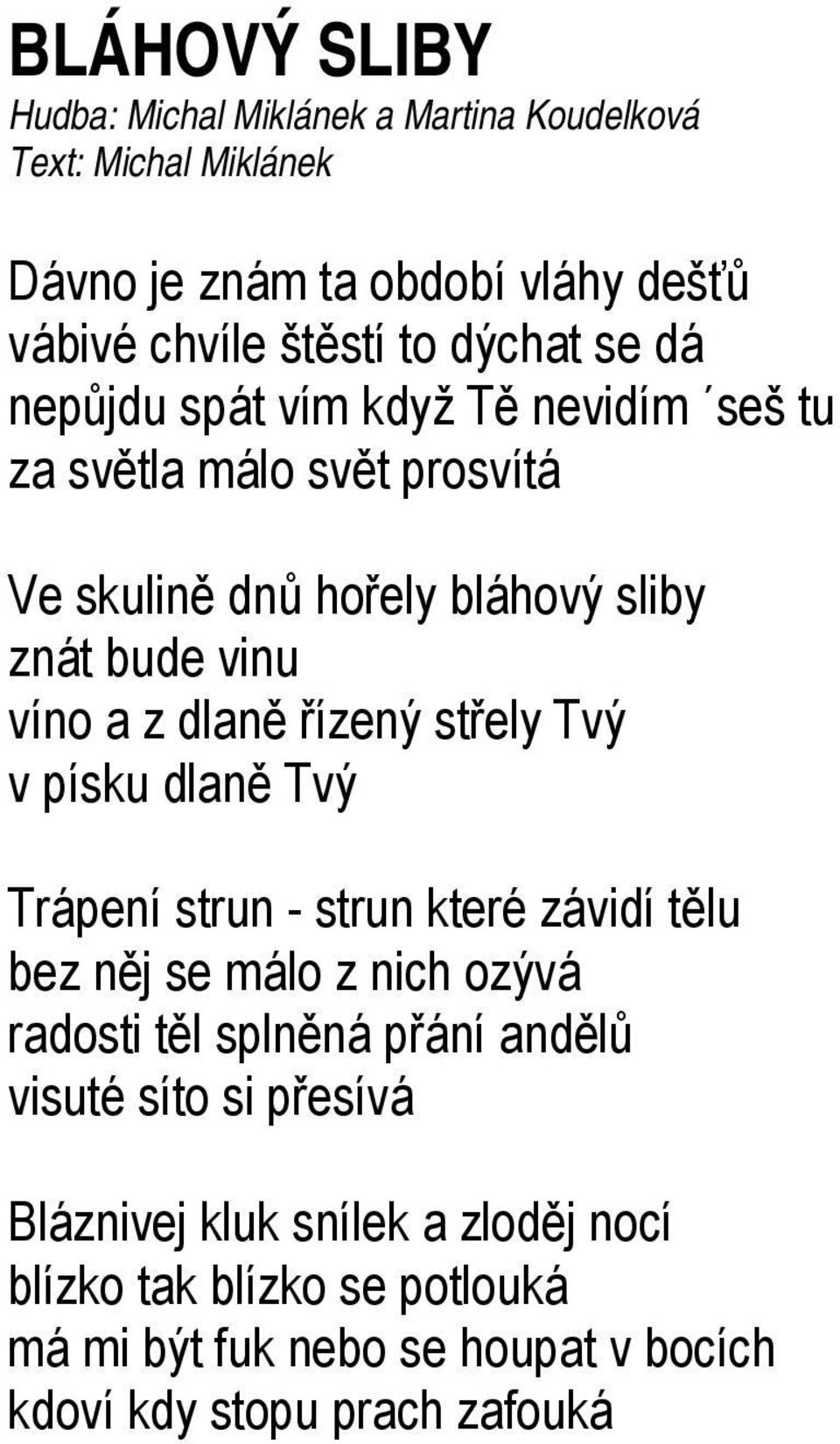 BLÁHOVÝ SLIBY
Hudba: Michal Miklánek a Martina Koudelková
Text: Michal Miklánek

Dávno je znám ta období vláhy dešťů
vábivé chvíle štěstí to dýchat se dá
nepůjdu spát vím když Tě nevidím ´seš tu
za světla málo svět prosvítá

Ve skulině dnů hořely bláhový sliby
znát bude vinu
víno a z dlaně řízený střely Tvý
v písku dlaně Tvý

Trápení strun - strun které závidí tělu
bez něj se málo z nich ozývá
radosti těl splněná přání andělů
visuté síto si přesívá

Bláznivej kluk snílek a zloděj nocí
blízko tak blízko se potlouká
má mi být fuk nebo se houpat v bocích
kdoví kdy stopu prach zafouká